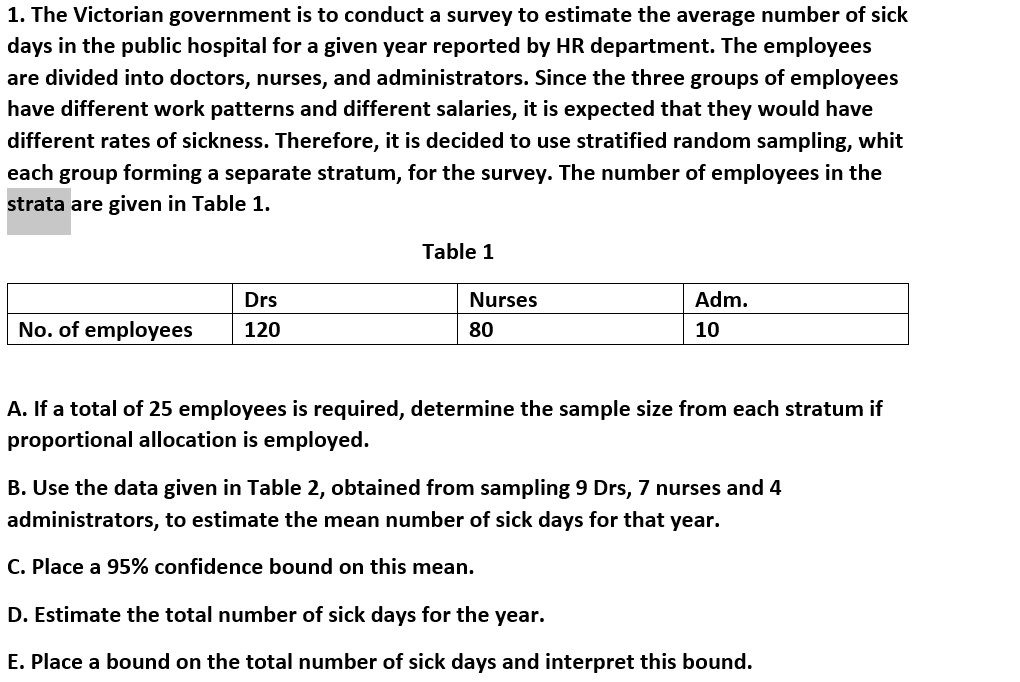 1. The Victorian government is to conduct a survey to estimate the average number of sick days in the public hospital for a given year reported by HR department. The employees are divided into doctors, nurses, and administrators. Since the three groups of employees have different work patterns and different salaries, it is expected that they would have different rates of sickness. Therefore, it is decided to use stratified random sampling, whit each group forming a separate stratum, for the survey. The number of employees in the strata are given in Table 1.

Table 1

| | Drs | Nurses | Adm. |
|---|---|---|---|
| No. of employees | 120 | 80 | 10 |

A. If a total of 25 employees is required, determine the sample size from each stratum if proportional allocation is employed.

B. Use the data given in Table 2, obtained from sampling 9 Drs, 7 nurses and 4 administrators, to estimate the mean number of sick days for that year.

C. Place a 95% confidence bound on this mean.

D. Estimate the total number of sick days for the year.

E. Place a bound on the total number of sick days and interpret this bound.